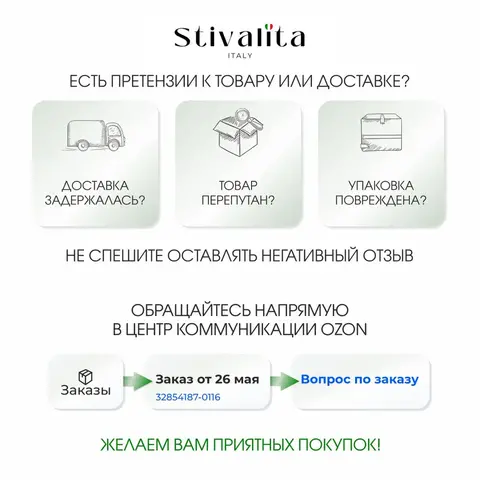 Stivalita
ITALY

ЕСТЬ ПРЕТЕНЗИИ К ТОВАРУ ИЛИ ДОСТАВКЕ?

ДОСТАВКА
ЗАДЕРЖАЛАСЬ?

ТОВАР
ПЕРЕПУТАН?

УПАКОВКА
ПОВРЕЖДЕНА?

НЕ СПЕШИТЕ ОСТАВЛЯТЬ НЕГАТИВНЫЙ ОТЗЫВ

ОБРАЩАЙТЕСЬ НАПРЯМУЮ
В ЦЕНТР КОММУНИКАЦИИ OZON

Заказы

Заказ от 26 мая
32854187-0116

Вопрос по заказу

ЖЕЛАЕМ ВАМ ПРИЯТНЫХ ПОКУПОК!